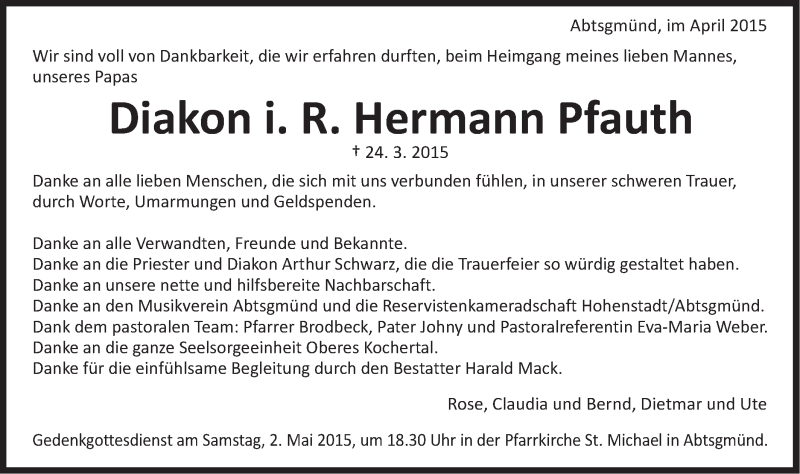 Abtsgmünd, im April 2015

Wir sind voll von Dankbarkeit, die wir erfahren durften, beim Heimgang meines lieben Mannes, unseres Papas

Diakon i. R. Hermann Pfauth

† 24. 3. 2015

Danke an alle lieben Menschen, die sich mit uns verbunden fühlen, in unserer schweren Trauer, durch Worte, Umarmungen und Geldspenden.

Danke an alle Verwandten, Freunde und Bekannte.
Danke an die Priester und Diakon Arthur Schwarz, die die Trauerfeier so würdig gestaltet haben.
Danke an unsere nette und hilfsbereite Nachbarschaft.
Danke an den Musikverein Abtsgmünd und die Reservistenkameradschaft Hohenstadt/Abtsgmünd.
Dank dem pastoralen Team: Pfarrer Brodbeck, Pater Johny und Pastoralreferentin Eva-Maria Weber.
Danke an die ganze Seelsorgeeinheit Oberes Kochertal.
Danke für die einfühlsame Begleitung durch den Bestatter Harald Mack.

Rose, Claudia und Bernd, Dietmar und Ute

Gedenkgottesdienst am Samstag, 2. Mai 2015, um 18.30 Uhr in der Pfarrkirche St. Michael in Abtsgmünd.